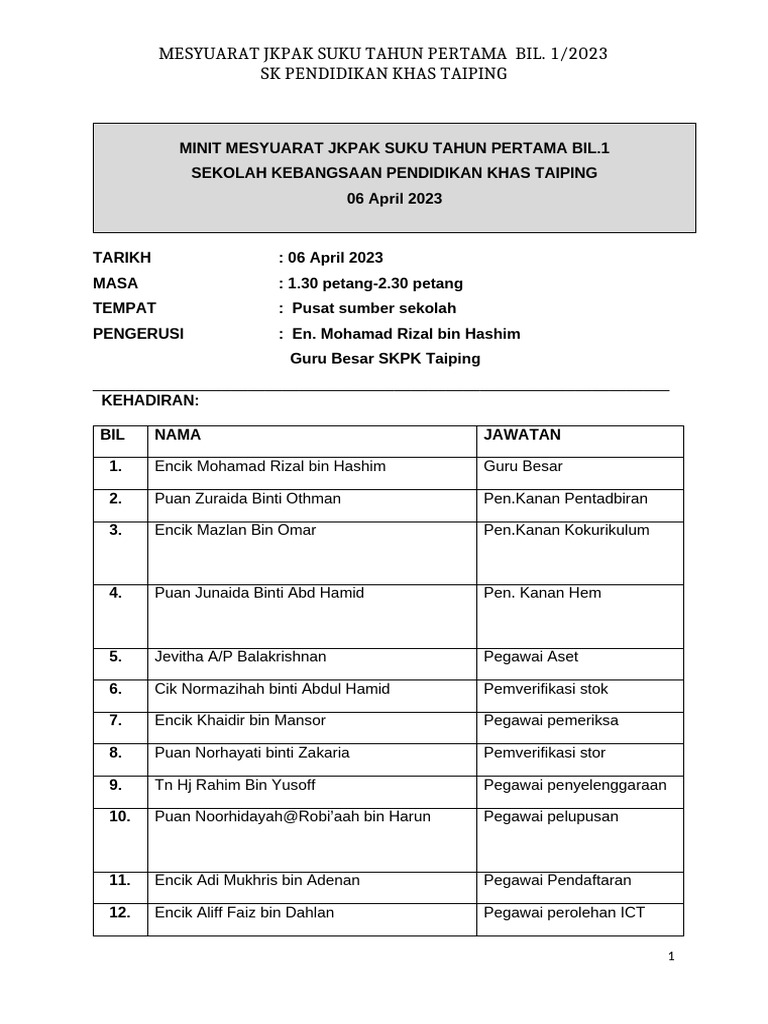 MESYUARAT JKPAK SUKU TAHUN PERTAMA BIL. 1/2023
SK PENDIDIKAN KHAS TAIPING

MINIT MESYUARAT JKPAK SUKU TAHUN PERTAMA BIL.1
SEKOLAH KEBANGSAAN PENDIDIKAN KHAS TAIPING
06 April 2023

TARIKH : 06 April 2023
MASA : 1.30 petang-2.30 petang
TEMPAT : Pusat sumber sekolah
PENGERUSI : En. Mohamad Rizal bin Hashim
Guru Besar SKPK Taiping

KEHADIRAN:

| BIL | NAMA | JAWATAN |
|---|---|---|
| 1. | Encik Mohamad Rizal bin Hashim | Guru Besar |
| 2. | Puan Zuraida Binti Othman | Pen.Kanan Pentadbiran |
| 3. | Encik Mazlan Bin Omar | Pen.Kanan Kokurikulum |
| 4. | Puan Junaida Binti Abd Hamid | Pen. Kanan Hem |
| 5. | Jevitha A/P Balakrishnan | Pegawai Aset |
| 6. | Cik Normazihah binti Abdul Hamid | Pemverifikasi stok |
| 7. | Encik Khaidir bin Mansor | Pegawai pemeriksa |
| 8. | Puan Norhayati binti Zakaria | Pemverifikasi stor |
| 9. | Tn Hj Rahim Bin Yusoff | Pegawai penyelenggaraan |
| 10. | Puan Noorhidayah@Robi'aah bin Harun | Pegawai pelupusan |
| 11. | Encik Adi Mukhris bin Adenan | Pegawai Pendaftaran |
| 12. | Encik Aliff Faiz bin Dahlan | Pegawai perolehan ICT |

1